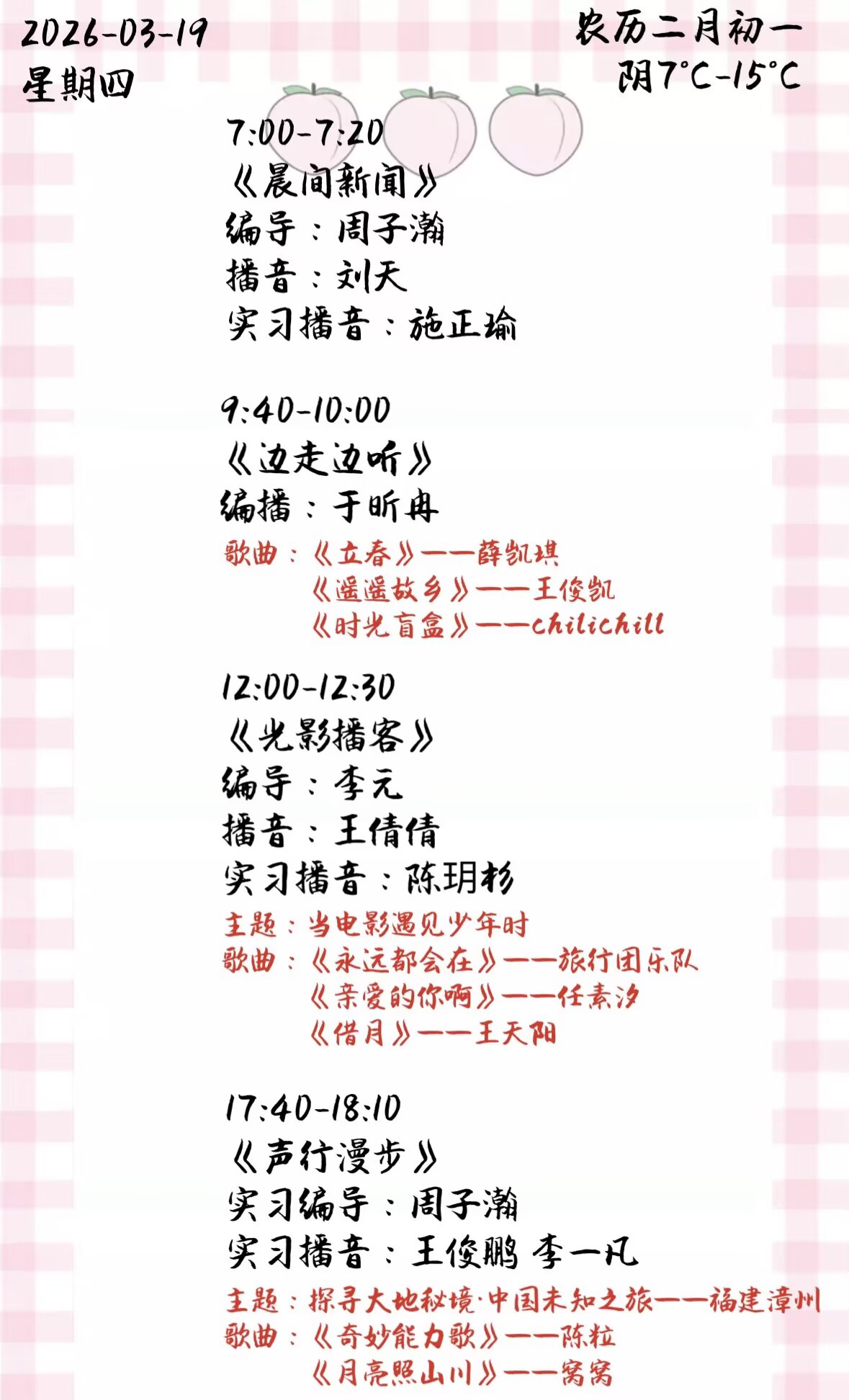 2026-03-19
星期四

农历二月初一
阴7°C-15°C

7:00-7:20
《晨间新闻》
编导：周子瀚
播音：刘天
实习播音：施正瑜

9:40-10:00
《边走边听》
编播：于昕冉
歌曲：《立春》——薛凯琪
《遥遥故乡》——王俊凯
《时光盲盒》——chilichill

12:00-12:30
《光影播客》
编导：李元
播音：王倩倩
实习播音：陈玥杉
主题：当电影遇见少年时
歌曲：《永远都会在》——旅行团乐队
《亲爱的你啊》——任素汐
《借月》——王天阳

17:40-18:10
《声行漫步》
实习编导：周子瀚
实习播音：王俊鹏 李一凡
主题：探寻大地秘境·中国未知之旅——福建漳州
歌曲：《奇妙能力歌》——陈粒
《月亮照山川》——窝窝